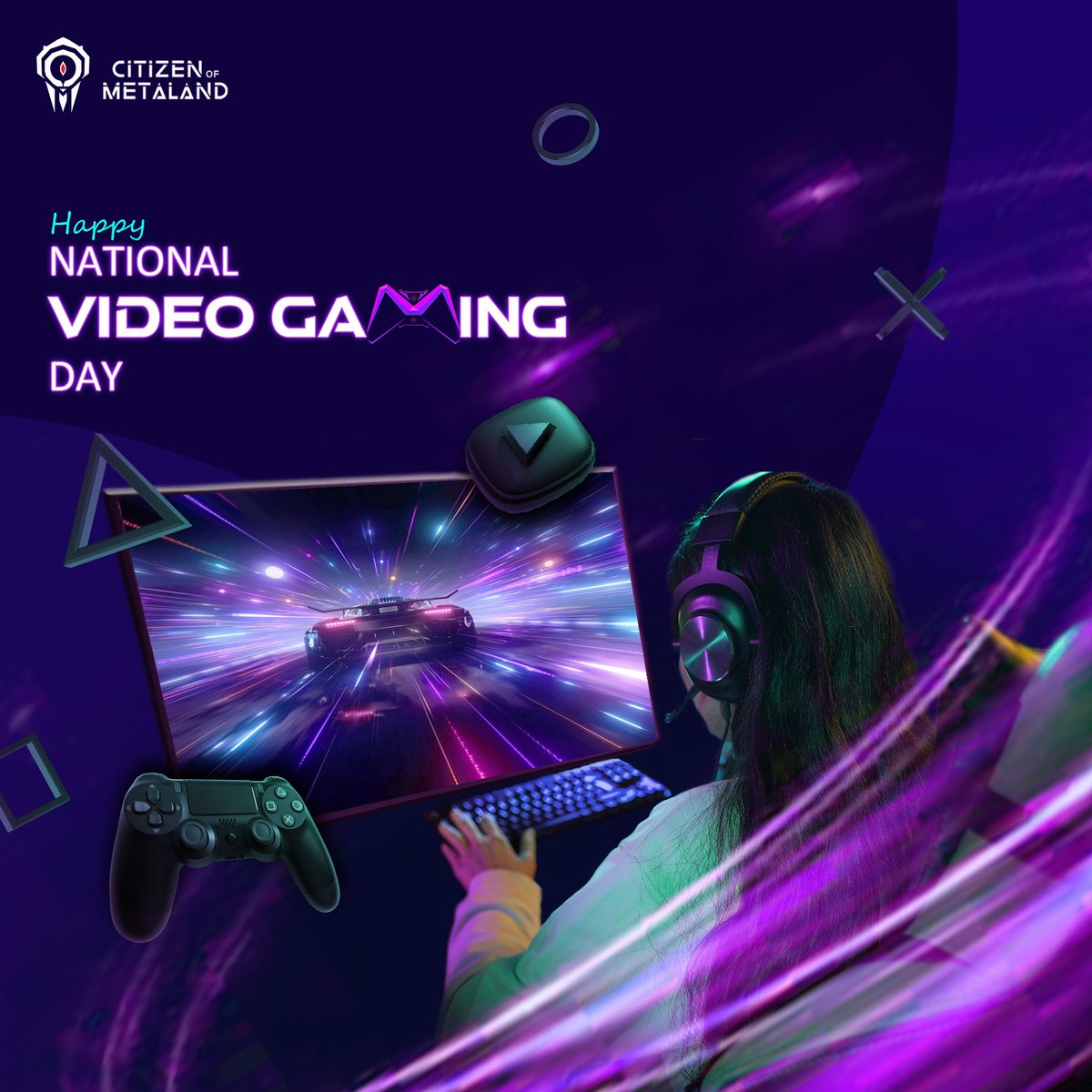 CITIZEN OF METALAND

Happy
NATIONAL
VIDEO GAMING
DAY